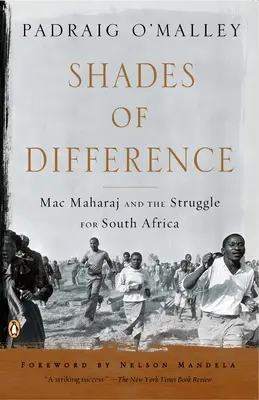 PADRAIG O'MALLEY

SHADES OF DIFFERENCE

Mac Maharaj AND THE Struggle FOR South Africa

FOREWORD BY NELSON MANDELA

"A striking success" —The New York Times Book Review